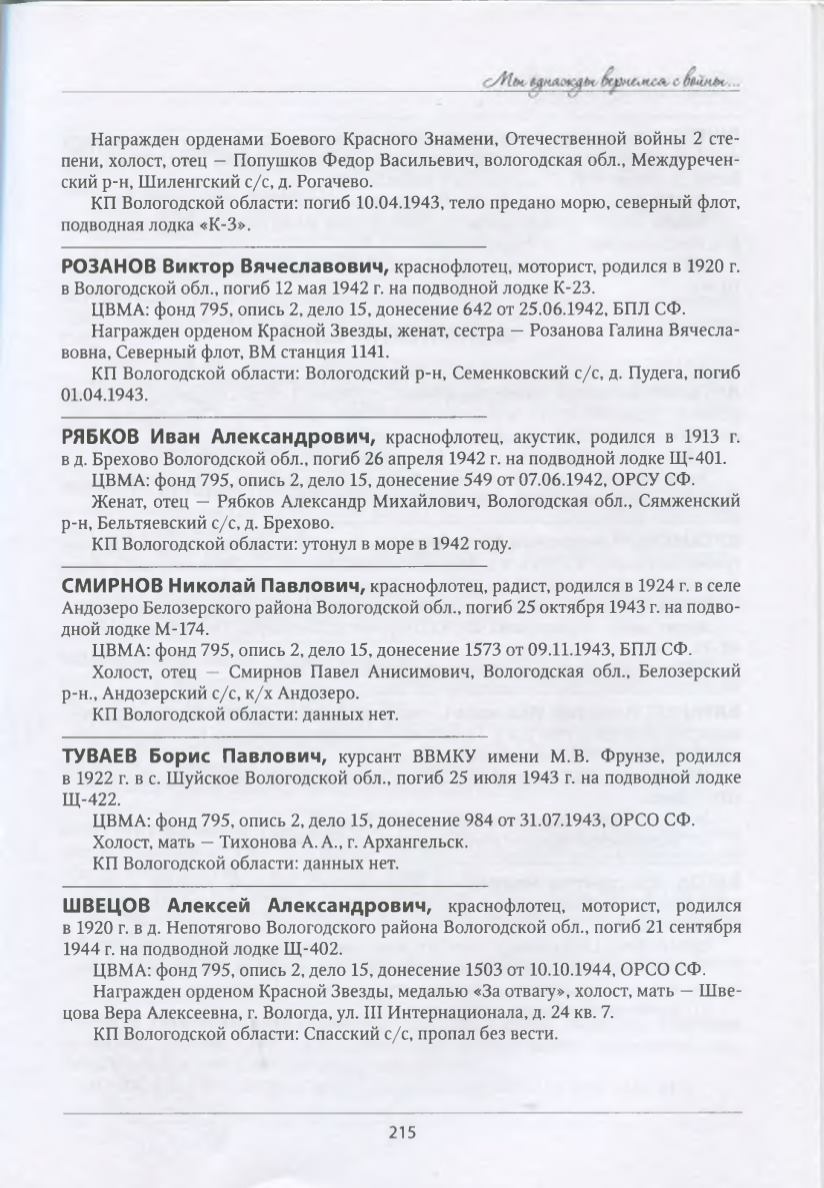 Мы однажды вернемся с войны...

Награжден орденами Боевого Красного Знамени, Отечественной войны 2 степени, холост, отец — Попушков Федор Васильевич, вологодская обл., Междуреченский р-н, Шиленгский с/с, д. Рогачево.

КП Вологодской области: погиб 10.04.1943, тело предано морю, северный флот, подводная лодка «К-3».

РОЗАНОВ Виктор Вячеславович, краснофлотец, моторист, родился в 1920 г. в Вологодской обл., погиб 12 мая 1942 г. на подводной лодке К-23.

ЦВМА: фонд 795, опись 2, дело 15, донесение 642 от 25.06.1942, БПЛ СФ.

Награжден орденом Красной Звезды, женат, сестра — Розанова Галина Вячеславовна, Северный флот, ВМ станция 1141.

КП Вологодской области: Вологодский р-н, Семенковский с/с, д. Пудега, погиб 01.04.1943.

РЯБКОВ Иван Александрович, краснофлотец, акустик, родился в 1913 г. в д. Брехово Вологодской обл., погиб 26 апреля 1942 г. на подводной лодке Щ-401.

ЦВМА: фонд 795, опись 2, дело 15, донесение 549 от 07.06.1942, ОРСУ СФ.

Женат, отец — Рябков Александр Михайлович, Вологодская обл., Сямженский р-н, Бельтяевский с/с, д. Брехово.

КП Вологодской области: утонул в море в 1942 году.

СМИРНОВ Николай Павлович, краснофлотец, радист, родился в 1924 г. в селе Андозеро Белозерского района Вологодской обл., погиб 25 октября 1943 г. на подводной лодке М-174.

ЦВМА: фонд 795, опись 2, дело 15, донесение 1573 от 09.11.1943, БПЛ СФ.

Холост, отец — Смирнов Павел Анисимович, Вологодская обл., Белозерский р-н., Андозерский с/с, к/х Андозеро.

КП Вологодской области: данных нет.

ТУВАЕВ Борис Павлович, курсант ВВМКУ имени М.В. Фрунзе, родился в 1922 г. в с. Шуйское Вологодской обл., погиб 25 июля 1943 г. на подводной лодке Щ-422.

ЦВМА: фонд 795, опись 2, дело 15, донесение 984 от 31.07.1943, ОРСО СФ.

Холост, мать — Тихонова А. А., г. Архангельск.

КП Вологодской области: данных нет.

ШВЕЦОВ Алексей Александрович, краснофлотец, моторист, родился в 1920 г. в д. Непотягово Вологодского района Вологодской обл., погиб 21 сентября 1944 г. на подводной лодке Щ-402.

ЦВМА: фонд 795, опись 2, дело 15, донесение 1503 от 10.10.1944, ОРСО СФ.

Награжден орденом Красной Звезды, медалью «За отвагу», холост, мать — Швецова Вера Алексеевна, г. Вологда, ул. III Интернационала, д. 24 кв. 7.

КП Вологодской области: Спасский с/с, пропал без вести.

215